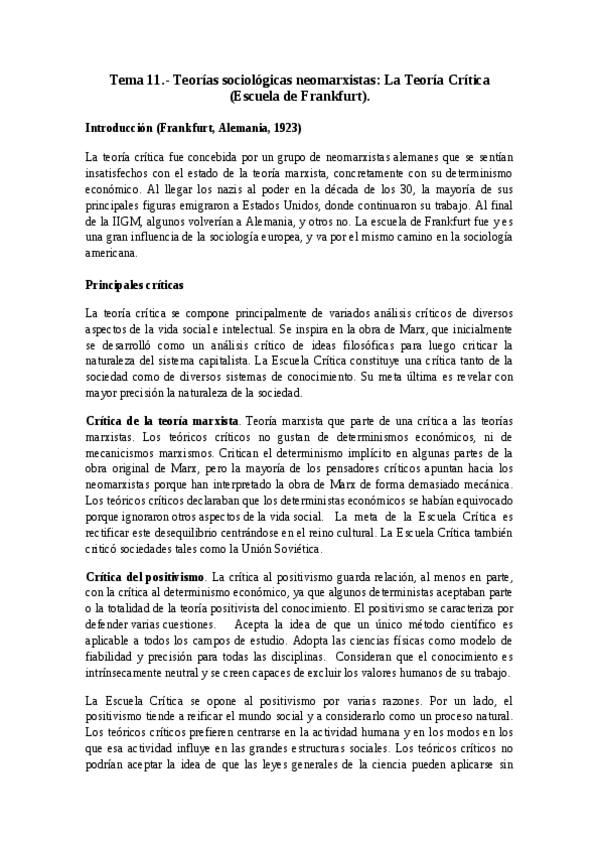 Tema 11.- Teorías sociológicas neomarxistas: La Teoría Crítica (Escuela de Frankfurt).

Introducción (Frankfurt, Alemania, 1923)

La teoría crítica fue concebida por un grupo de neomarxistas alemanes que se sentían insatisfechos con el estado de la teoría marxista, concretamente con su determinismo económico. Al llegar los nazis al poder en la década de los 30, la mayoría de sus principales figuras emigraron a Estados Unidos, donde continuaron su trabajo. Al final de la IIGM, algunos volverían a Alemania, y otros no. La escuela de Frankfurt fue y es una gran influencia de la sociología europea, y va por el mismo camino en la sociología americana.

Principales críticas

La teoría crítica se compone principalmente de variados análisis críticos de diversos aspectos de la vida social e intelectual. Se inspira en la obra de Marx, que inicialmente se desarrolló como un análisis crítico de ideas filosóficas para luego criticar la naturaleza del sistema capitalista. La Escuela Crítica constituye una crítica tanto de la sociedad como de diversos sistemas de conocimiento. Su meta última es revelar con mayor precisión la naturaleza de la sociedad.

Crítica de la teoría marxista. Teoría marxista que parte de una crítica a las teorías marxistas. Los teóricos críticos no gustan de determinismos económicos, ni de mecanicismos marxismos. Critican el determinismo implícito en algunas partes de la obra original de Marx, pero la mayoría de los pensadores críticos apuntan hacia los neomarxistas porque han interpretado la obra de Marx de forma demasiado mecánica. Los teóricos críticos declaraban que los deterministas económicos se habían equivocado porque ignoraron otros aspectos de la vida social. La meta de la Escuela Crítica es rectificar este desequilibrio centrándose en el reino cultural. La Escuela Crítica también criticó sociedades tales como la Unión Soviética.

Crítica del positivismo. La crítica al positivismo guarda relación, al menos en parte, con la crítica al determinismo económico, ya que algunos deterministas aceptaban parte o la totalidad de la teoría positivista del conocimiento. El positivismo se caracteriza por defender varias cuestiones. Acepta la idea de que un único método científico es aplicable a todos los campos de estudio. Adopta las ciencias físicas como modelo de fiabilidad y precisión para todas las disciplinas. Consideran que el conocimiento es intrínsecamente neutral y se creen capaces de excluir los valores humanos de su trabajo.

La Escuela Crítica se opone al positivismo por varias razones. Por un lado, el positivismo tiende a reificar el mundo social y a considerarlo como un proceso natural. Los teóricos críticos prefieren centrarse en la actividad humana y en los modos en los que esa actividad influye en las grandes estructuras sociales. Los teóricos críticos no podrían aceptar la idea de que las leyes generales de la ciencia pueden aplicarse sin